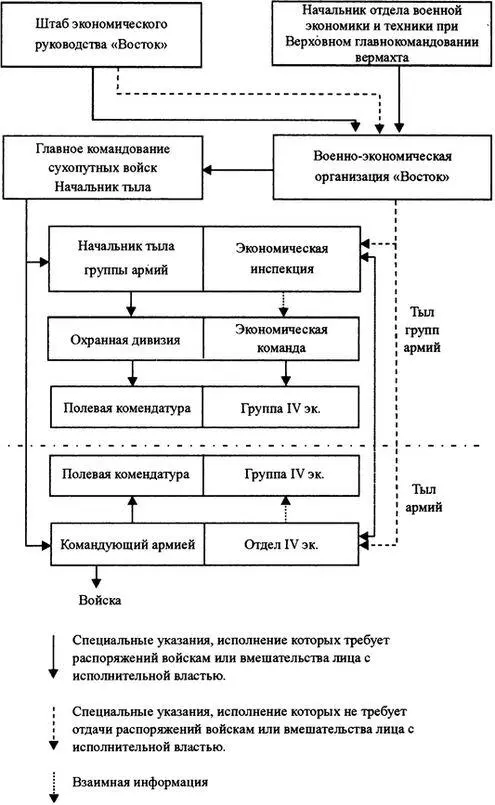 Штаб экономического руководства «Восток»

Начальник отдела военной экономики и техники при Верховном главнокомандовании вермахта

Главное командование сухопутных войск Начальник тыла

Военно-экономическая организация «Восток»

Начальник тыла группы армий

Экономическая инспекция

Тыл групп армий

Охранная дивизия

Экономическая команда

Полевая комендатура

Группа IV эк.

Полевая комендатура

Группа IV эк.

Тыл армий

Командующий армией

Отдел IV эк.

Войска

Специальные указания, исполнение которых требует распоряжений войскам или вмешательства лица с исполнительной властью.

Специальные указания, исполнение которых не требует отдачи распоряжений войскам или вмешательства лица с исполнительной властью.

Взаимная информация